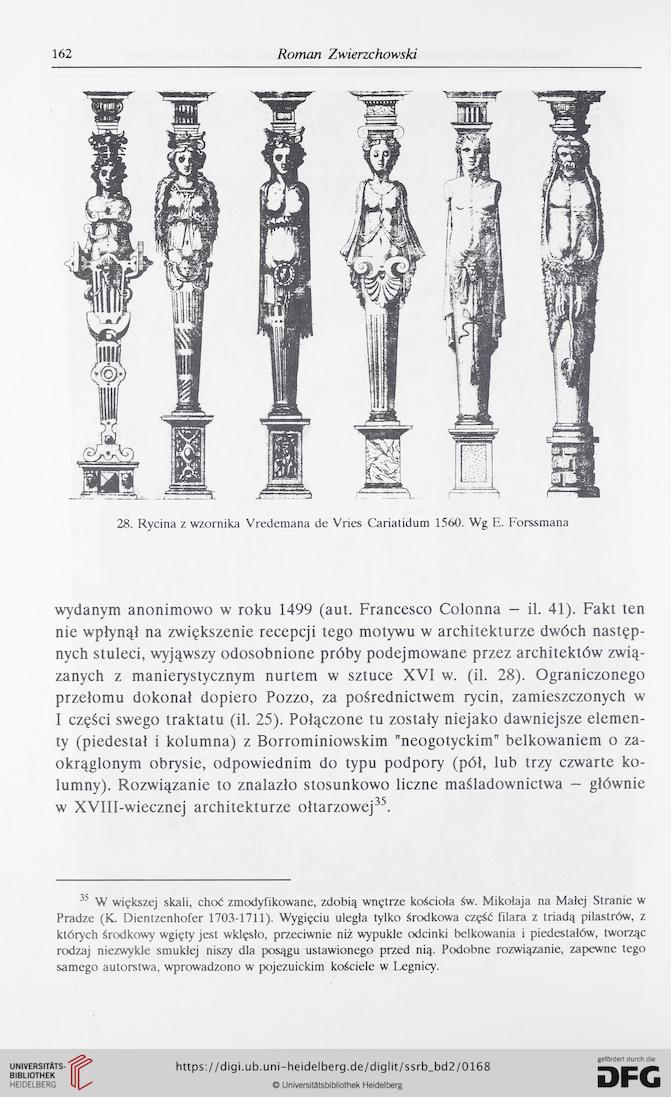 162 Roman Zwierzchowski

28. Rycina z wzornika Vredemana de Vries Cariatidum 1560. Wg E. Forssmana

wydanym anonimowo w roku 1499 (aut. Francesco Colonna – il. 41). Fakt ten nie wpłynął na zwiększenie recepcji tego motywu w architekturze dwóch następnych stuleci, wyjąwszy odosobnione próby podejmowane przez architektów związanych z manierystycznym nurtem w sztuce XVI w. (il. 28). Ograniczonego przełomu dokonał dopiero Pozzo, za pośrednictwem rycin, zamieszczonych w I części swego traktatu (il. 25). Połączone tu zostały niejako dawniejsze elementy (piedestał i kolumna) z Borrominiowskim "neogotyckim" belkowaniem o zaokrąglonym obrysie, odpowiednim do typu podpory (pół, lub trzy czwarte kolumny). Rozwiązanie to znalazło stosunkowo liczne maśladownictwa – głównie w XVIII-wiecznej architekturze ołtarzowej$^{35}$.

$^{35}$ W większej skali, choć zmodyfikowane, zdobią wnętrze kościoła św. Mikołaja na Małej Stranie w Pradze (K. Dientzenhofer 1703-1711). Wygięciu uległa tylko środkowa część filara z triadą pilastrów, z których środkowy wgięty jest wklęsło, przeciwnie niż wypukłe odcinki belkowania i piedestałów, tworząc rodzaj niezwykle smukłej niszy dla posągu ustawionego przed nią. Podobne rozwiązanie, zapewne tego samego autorstwa, wprowadzono w pojezuickim kościele w Legnicy.

UNIVERSITÄTS-BIBLIOTHEK HEIDELBERG
https://digi.ub.uni-heidelberg.de/diglit/ssrb_bd2/0168
© Universitätsbibliothek Heidelberg
gefördert durch die DFG